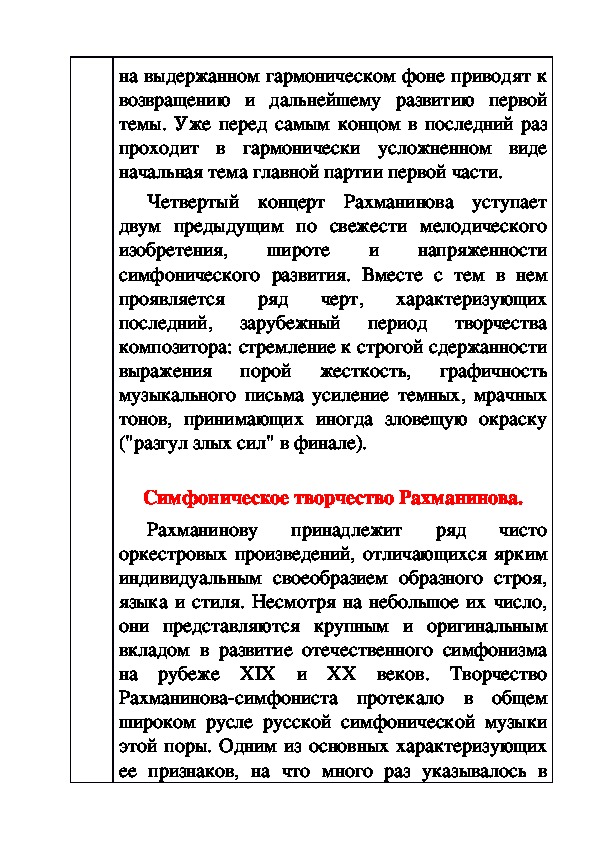 на выдержанном гармоническом фоне приводят к возвращению и дальнейшему развитию первой темы. Уже перед самым концом в последний раз проходит в гармонически усложненном виде начальная тема главной партии первой части.

Четвертый концерт Рахманинова уступает двум предыдущим по свежести мелодического изобретения, широте и напряженности симфонического развития. Вместе с тем в нем проявляется ряд черт, характеризующих последний, зарубежный период творчества композитора: стремление к строгой сдержанности выражения порой жесткость, графичность музыкального письма усиление темных, мрачных тонов, принимающих иногда зловещую окраску ("разгул злых сил" в финале).

Симфоническое творчество Рахманинова.

Рахманинову принадлежит ряд чисто оркестровых произведений, отличающихся ярким индивидуальным своеобразием образного строя, языка и стиля. Несмотря на небольшое их число, они представляются крупным и оригинальным вкладом в развитие отечественного симфонизма на рубеже XIX и XX веков. Творчество Рахманинова-симфониста протекало в общем широком русле русской симфонической музыки этой поры. Одним из основных характеризующих ее признаков, на что много раз указывалось в